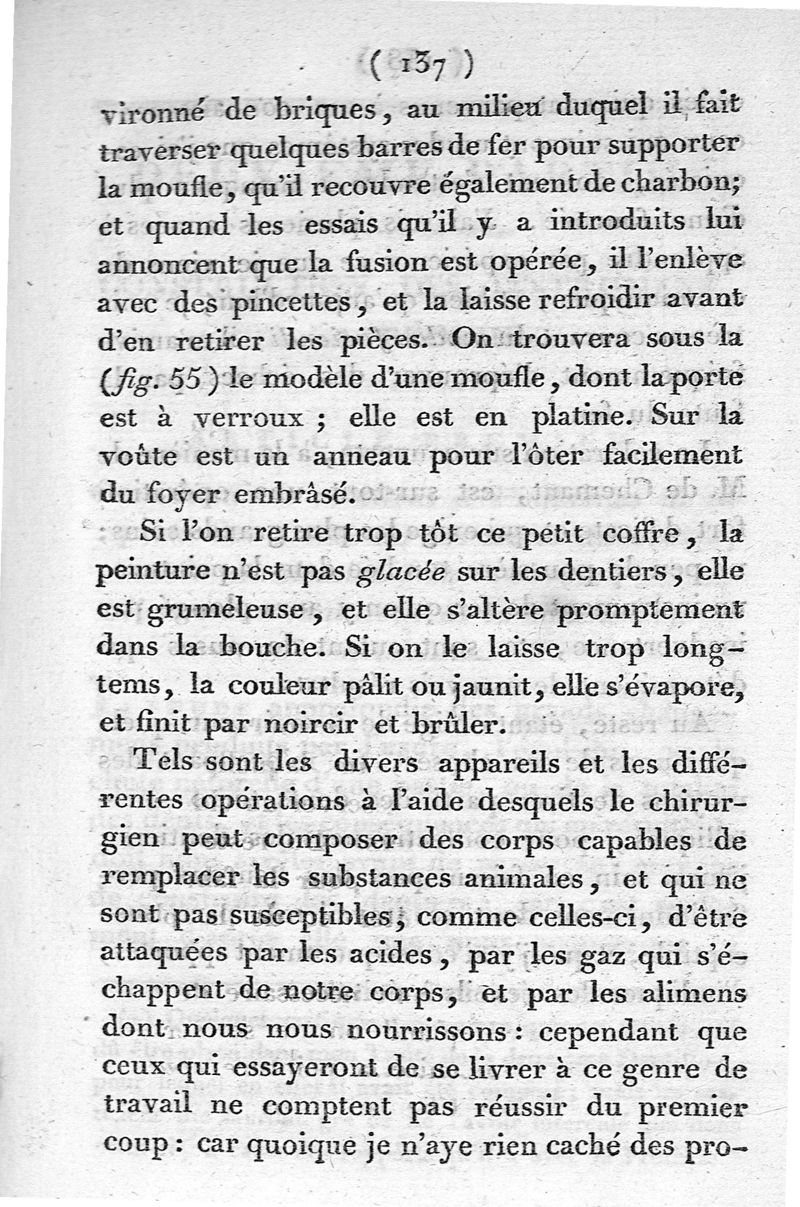 ( 137 )

vironné de briques, au milieu duquel il fait traverser quelques barres de fer pour supporter la moufle, qu'il recouvre également de charbon; et quand les essais qu'il y a introduits lui annoncent que la fusion est opérée, il l'enlève avec des pincettes, et la laisse refroidir avant d'en retirer les pièces. On trouvera sous la (fig. 55) le modèle d'une moufle, dont la porte est à verroux ; elle est en platine. Sur la voûte est un anneau pour l'ôter facilement du foyer embrâsé.

Si l'on retire trop tôt ce petit coffre, la peinture n'est pas glacée sur les dentiers, elle est grumeleuse, et elle s'altère promptement dans la bouche. Si on le laisse trop longtems, la couleur pâlit ou jaunit, elle s'évapore, et finit par noircir et brûler.

Tels sont les divers appareils et les différentes opérations à l'aide desquels le chirurgien peut composer des corps capables de remplacer les substances animales, et qui ne sont pas susceptibles, comme celles-ci, d'être attaquées par les acides, par les gaz qui s'échappent de notre corps, et par les alimens dont nous nous nourrissons : cependant que ceux qui essayeront de se livrer à ce genre de travail ne comptent pas réussir du premier coup : car quoique je n'aye rien caché des pro-